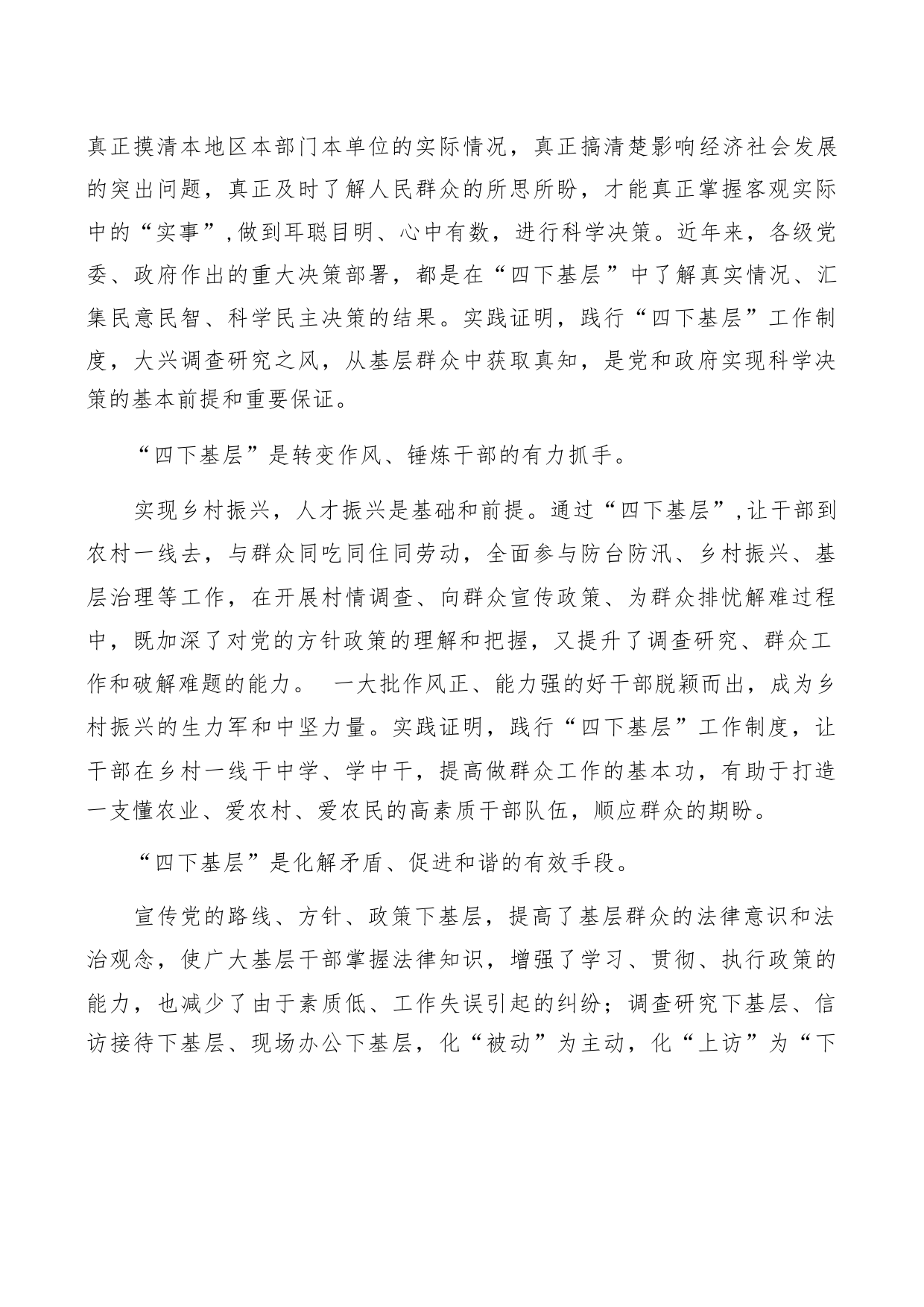 真正摸清本地区本部门本单位的实际情况，真正搞清楚影响经济社会发展的突出问题，真正及时了解人民群众的所思所盼，才能真正掌握客观实际中的“实事”，做到耳聪目明、心中有数，进行科学决策。近年来，各级党委、政府作出的重大决策部署，都是在“四下基层”中了解真实情况、汇集民意民智、科学民主决策的结果。实践证明，践行“四下基层”工作制度，大兴调查研究之风，从基层群众中获取真知，是党和政府实现科学决策的基本前提和重要保证。

“四下基层”是转变作风、锤炼干部的有力抓手。

实现乡村振兴，人才振兴是基础和前提。通过“四下基层”，让干部到农村一线去，与群众同吃同住同劳动，全面参与防台防汛、乡村振兴、基层治理等工作，在开展村情调查、向群众宣传政策、为群众排忧解难过程中，既加深了对党的方针政策的理解和把握，又提升了调查研究、群众工作和破解难题的能力。 一大批作风正、能力强的好干部脱颖而出，成为乡村振兴的生力军和中坚力量。实践证明，践行“四下基层”工作制度，让干部在乡村一线干中学、学中干，提高做群众工作的基本功，有助于打造一支懂农业、爱农村、爱农民的高素质干部队伍，顺应群众的期盼。

“四下基层”是化解矛盾、促进和谐的有效手段。

宣传党的路线、方针、政策下基层，提高了基层群众的法律意识和法治观念，使广大基层干部掌握法律知识，增强了学习、贯彻、执行政策的能力，也减少了由于素质低、工作失误引起的纠纷；调查研究下基层、信访接待下基层、现场办公下基层，化“被动”为主动，化“上访”为“下